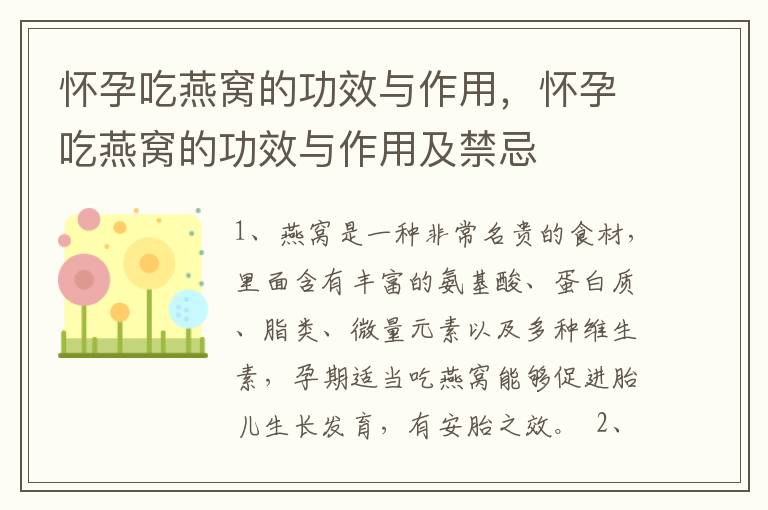 怀孕吃燕窝的功效与作用，怀孕吃燕窝的功效与作用及禁忌

1、燕窝是一种非常名贵的食材，里面含有丰富的氨基酸、蛋白质、脂类、微量元素以及多种维生素，孕期适当吃燕窝能够促进胎儿生长发育，有安胎之效。 2、